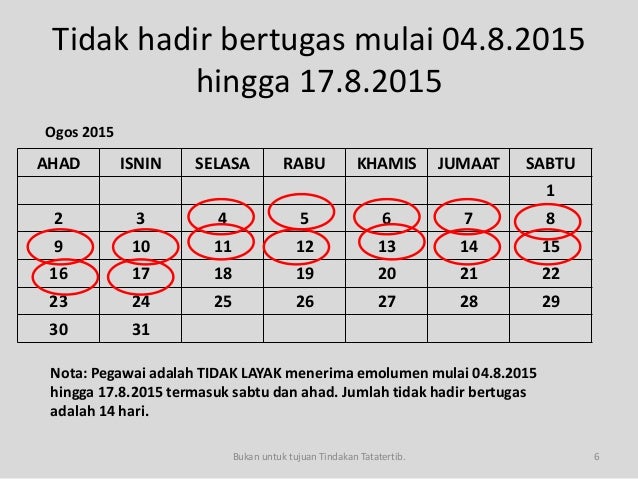 Tidak hadir bertugas mulai 04.8.2015 hingga 17.8.2015

Ogos 2015

| AHAD | ISNIN | SELASA | RABU | KHAMIS | JUMAAT | SABTU |
|---|---|---|---|---|---|---|
| | | | | | | 1 |
| 2 | 3 | 4 | 5 | 6 | 7 | 8 |
| 9 | 10 | 11 | 12 | 13 | 14 | 15 |
| 16 | 17 | 18 | 19 | 20 | 21 | 22 |
| 23 | 24 | 25 | 26 | 27 | 28 | 29 |
| 30 | 31 | | | | | |

Nota: Pegawai adalah TIDAK LAYAK menerima emolumen mulai 04.8.2015 hingga 17.8.2015 termasuk sabtu dan ahad. Jumlah tidak hadir bertugas adalah 14 hari.

Bukan untuk tujuan Tindakan Tatatertib.

6